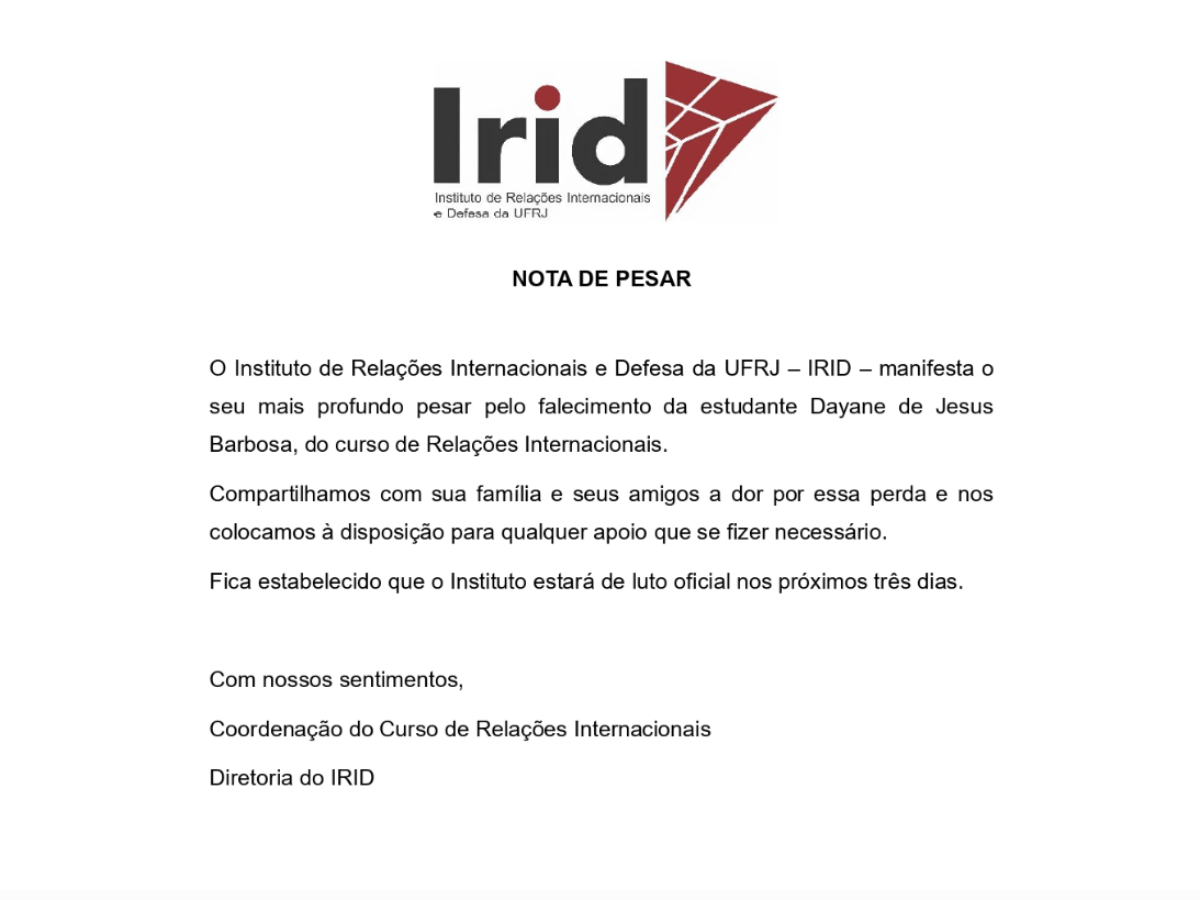 Irid
Instituto de Relações Internacionais
e Defesa da UFRJ

NOTA DE PESAR

O Instituto de Relações Internacionais e Defesa da UFRJ – IRID – manifesta o seu mais profundo pesar pelo falecimento da estudante Dayane de Jesus Barbosa, do curso de Relações Internacionais.

Compartilhamos com sua família e seus amigos a dor por essa perda e nos colocamos à disposição para qualquer apoio que se fizer necessário.

Fica estabelecido que o Instituto estará de luto oficial nos próximos três dias.

Com nossos sentimentos,

Coordenação do Curso de Relações Internacionais

Diretoria do IRID